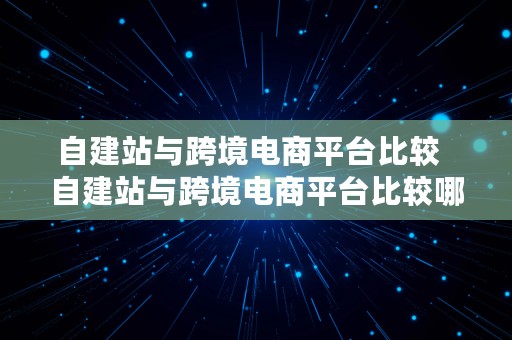 自建站与跨境电商平台比较
自建站与跨境电商平台比较哪